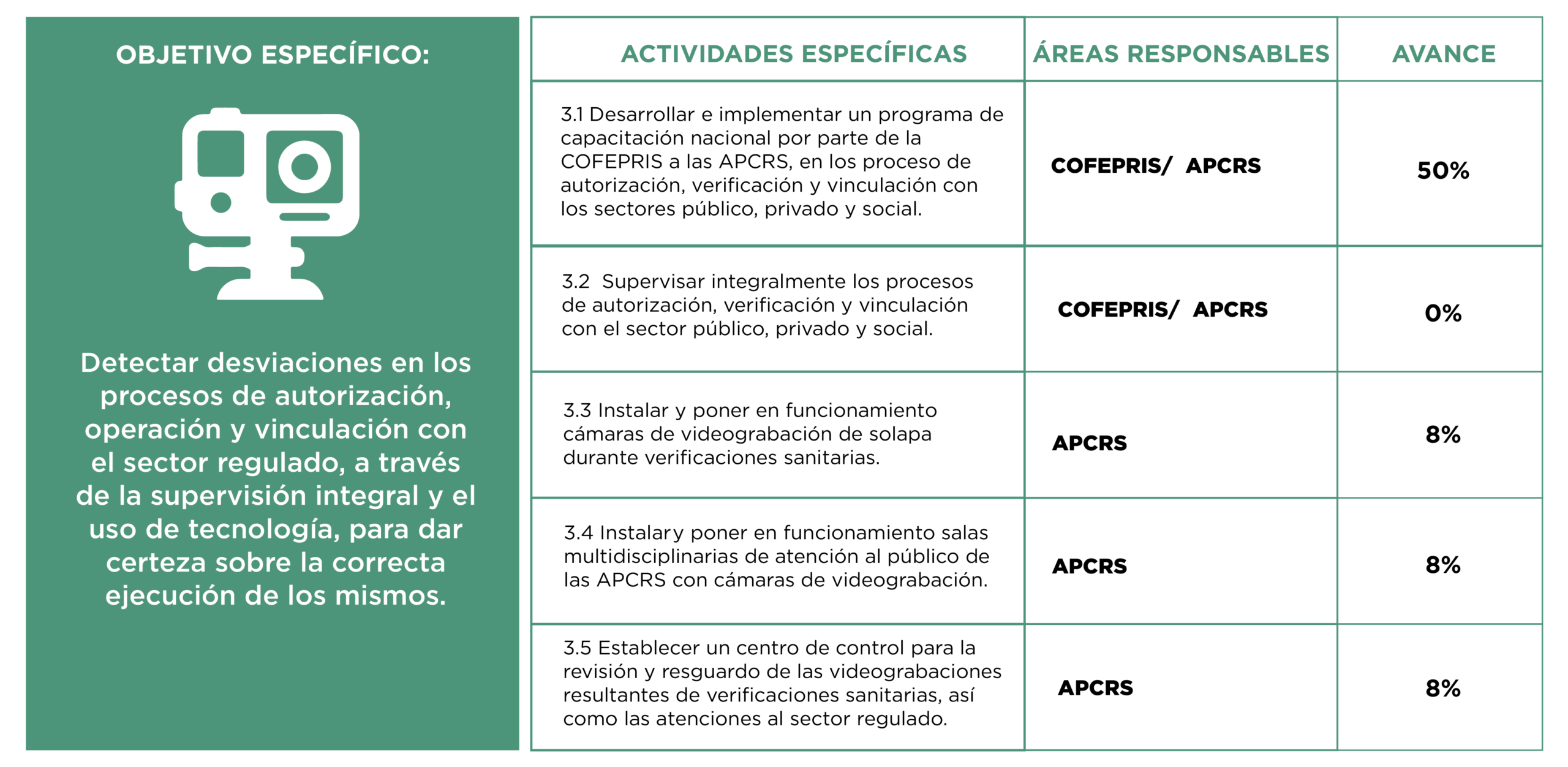 OBJETIVO ESPECÍFICO:

Detectar desviaciones en los procesos de autorización, operación y vinculación con el sector regulado, a través de la supervisión integral y el uso de tecnología, para dar certeza sobre la correcta ejecución de los mismos.

| ACTIVIDADES ESPECÍFICAS | ÁREAS RESPONSABLES | AVANCE |
|---|---|---|
| 3.1 Desarrollar e implementar un programa de capacitación nacional por parte de la COFEPRIS a las APCRS, en los proceso de autorización, verificación y vinculación con los sectores público, privado y social. | COFEPRIS/ APCRS | 50% |
| 3.2 Supervisar integralmente los procesos de autorización, verificación y vinculación con el sector público, privado y social. | COFEPRIS/ APCRS | 0% |
| 3.3 Instalar y poner en funcionamiento cámaras de videograbación de solapa durante verificaciones sanitarias. | APCRS | 8% |
| 3.4 Instalary poner en funcionamiento salas multidisciplinarias de atención al público de las APCRS con cámaras de videograbación. | APCRS | 8% |
| 3.5 Establecer un centro de control para la revisión y resguardo de las videograbaciones resultantes de verificaciones sanitarias, así como las atenciones al sector regulado. | APCRS | 8% |